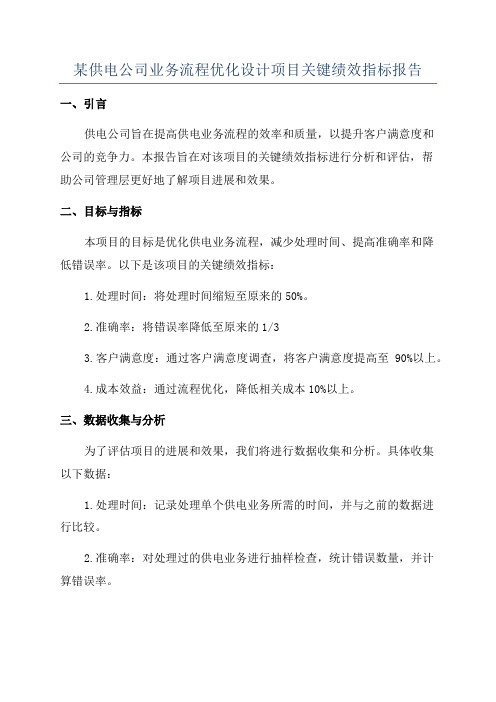 某供电公司业务流程优化设计项目关键绩效指标报告

一、引言

供电公司旨在提高供电业务流程的效率和质量，以提升客户满意度和公司的竞争力。本报告旨在对该项目的关键绩效指标进行分析和评估，帮助公司管理层更好地了解项目进展和效果。

二、目标与指标

本项目的目标是优化供电业务流程，减少处理时间、提高准确率和降低错误率。以下是该项目的关键绩效指标：

1.处理时间：将处理时间缩短至原来的 50%。

2.准确率：将错误率降低至原来的 1/3

3.客户满意度：通过客户满意度调查，将客户满意度提高至 90%以上。

4.成本效益：通过流程优化，降低相关成本 10%以上。

三、数据收集与分析

为了评估项目的进展和效果，我们将进行数据收集和分析。具体收集以下数据：

1.处理时间：记录处理单个供电业务所需的时间，并与之前的数据进行比较。

2.准确率：对处理过的供电业务进行抽样检查，统计错误数量，并计算错误率。